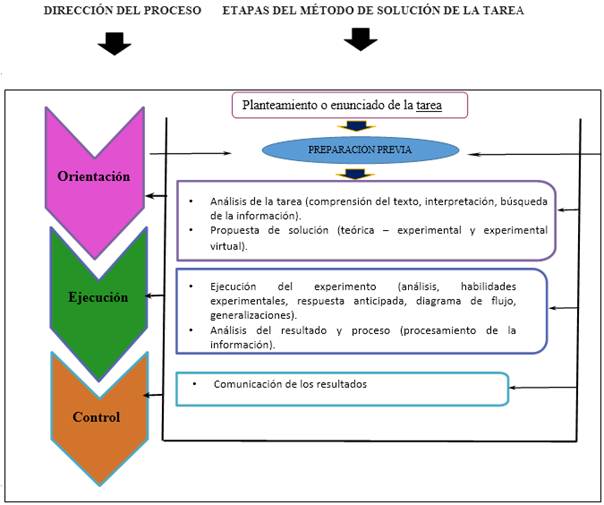 DIRECCIÓN DEL PROCESO

ETAPAS DEL MÉTODO DE SOLUCIÓN DE LA TAREA

Planteamiento o enunciado de la tarea

PREPARACION PREVIA

Orientación

• Análisis de la tarea (comprensión del texto, interpretación, búsqueda de la información).
• Propuesta de solución (teórica – experimental y experimental virtual).

Ejecución

• Ejecución del experimento (análisis, habilidades experimentales, respuesta anticipada, diagrama de flujo, generalizaciones).
• Análisis del resultado y proceso (procesamiento de la información).

Control

• Comunicación de los resultados